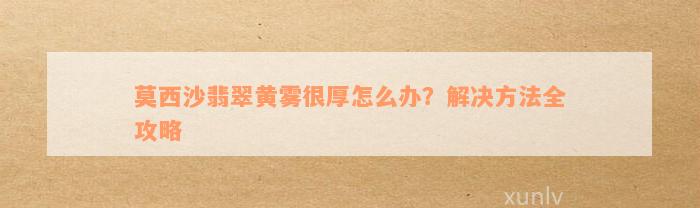 莫西沙翡翠黄雾很厚怎么办？解决方法全攻略

xunlv